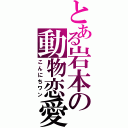 とある岩本の動物恋愛
こんにちワン